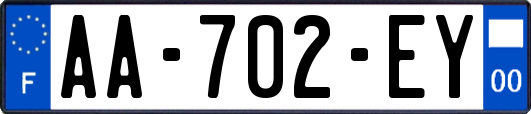 F

AA-702-EY

00